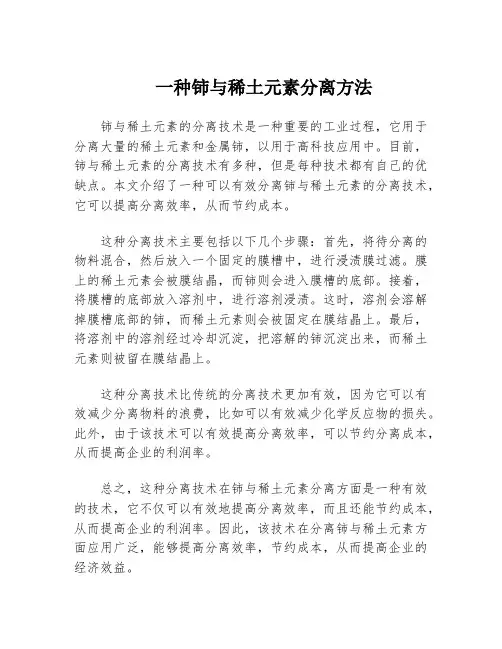 一种铈与稀土元素分离方法

铈与稀土元素的分离技术是一种重要的工业过程，它用于分离大量的稀土元素和金属铈，以用于高科技应用中。目前，铈与稀土元素的分离技术有多种，但是每种技术都有自己的优缺点。本文介绍了一种可以有效分离铈与稀土元素的分离技术，它可以提高分离效率，从而节约成本。

这种分离技术主要包括以下几个步骤：首先，将待分离的物料混合，然后放入一个固定的膜槽中，进行浸渍膜过滤。膜上的稀土元素会被膜结晶，而铈则会进入膜槽的底部。接着，将膜槽的底部放入溶剂中，进行溶剂浸渍。这时，溶剂会溶解掉膜槽底部的铈，而稀土元素则会被固定在膜结晶上。最后，将溶剂中的溶剂经过冷却沉淀，把溶解的铈沉淀出来，而稀土元素则被留在膜结晶上。

这种分离技术比传统的分离技术更加有效，因为它可以有效减少分离物料的浪费，比如可以有效减少化学反应物的损失。此外，由于该技术可以有效提高分离效率，可以节约分离成本，从而提高企业的利润率。

总之，这种分离技术在铈与稀土元素分离方面是一种有效的技术，它不仅可以有效地提高分离效率，而且还能节约成本，从而提高企业的利润率。因此，该技术在分离铈与稀土元素方面应用广泛，能够提高分离效率，节约成本，从而提高企业的经济效益。